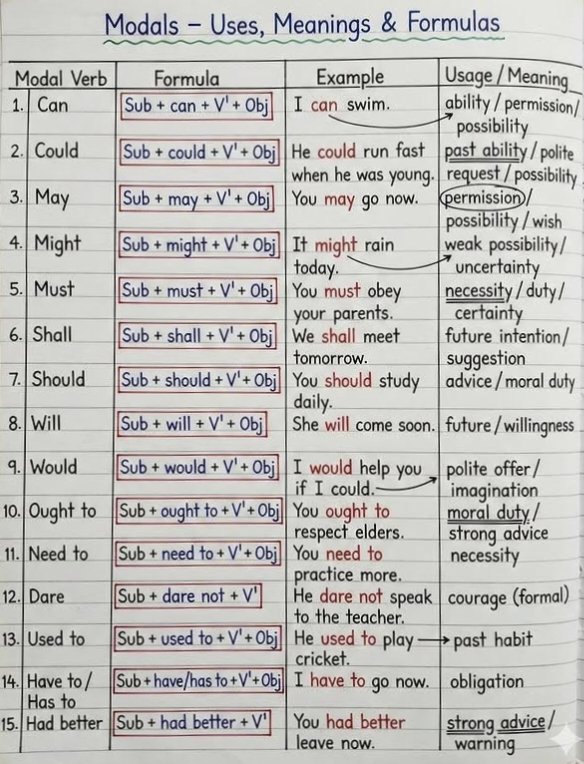 Modals – Uses, Meanings & Formulas

| Modal Verb | Formula | Example | Usage / Meaning |
|---|---|---|---|
| 1. Can | Sub + can + V' + Obj | I can swim. | ability / permission / possibility |
| 2. Could | Sub + could + V' + Obj | He could run fast when he was young. | past ability / polite request / possibility |
| 3. May | Sub + may + V' + Obj | You may go now. | permission / possibility / wish |
| 4. Might | Sub + might + V' + Obj | It might rain today. | weak possibility / uncertainty |
| 5. Must | Sub + must + V' + Obj | You must obey your parents. | necessity / duty / certainty |
| 6. Shall | Sub + shall + V' + Obj | We shall meet tomorrow. | future intention / suggestion |
| 7. Should | Sub + should + V' + Obj | You should study daily. | advice / moral duty |
| 8. Will | Sub + will + V' + Obj | She will come soon. | future / willingness |
| 9. Would | Sub + would + V' + Obj | I would help you if I could. | polite offer / imagination |
| 10. Ought to | Sub + ought to + V' + Obj | You ought to respect elders. | moral duty / strong advice |
| 11. Need to | Sub + need to + V' + Obj | You need to practice more. | necessity |
| 12. Dare | Sub + dare not + V' | He dare not speak to the teacher. | courage (formal) |
| 13. Used to | Sub + used to + V' + Obj | He used to play cricket. | past habit |
| 14. Have to / Has to | Sub + have/has to + V' + Obj | I have to go now. | obligation |
| 15. Had better | Sub + had better + V' | You had better leave now. | strong advice / warning |